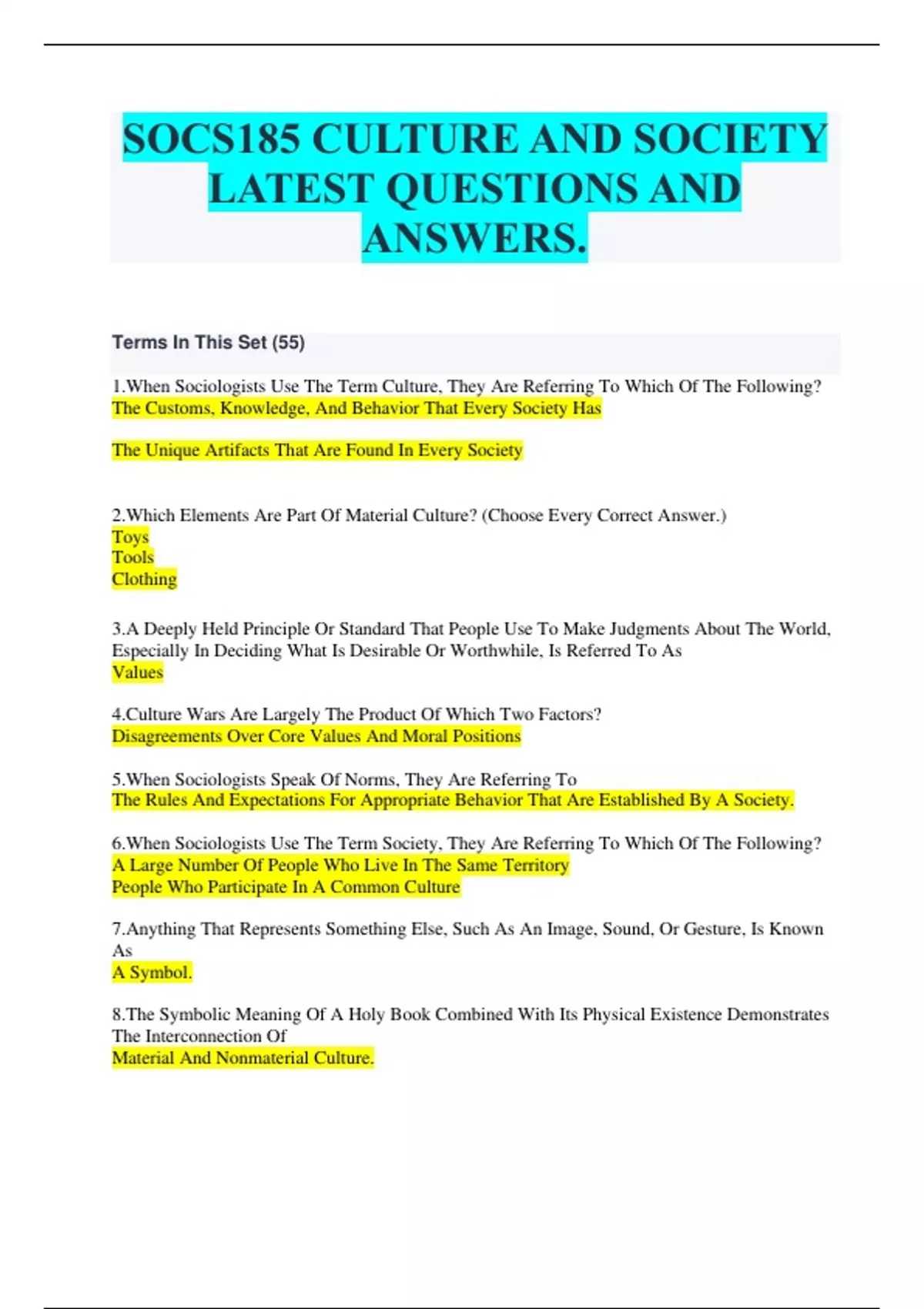 SOCS185 CULTURE AND SOCIETY LATEST QUESTIONS AND ANSWERS.

Terms In This Set (55)

1.When Sociologists Use The Term Culture, They Are Referring To Which Of The Following?
The Customs, Knowledge, And Behavior That Every Society Has

The Unique Artifacts That Are Found In Every Society

2.Which Elements Are Part Of Material Culture? (Choose Every Correct Answer.)
Toys
Tools
Clothing

3.A Deeply Held Principle Or Standard That People Use To Make Judgments About The World, Especially In Deciding What Is Desirable Or Worthwhile, Is Referred To As
Values

4.Culture Wars Are Largely The Product Of Which Two Factors?
Disagreements Over Core Values And Moral Positions

5.When Sociologists Speak Of Norms, They Are Referring To
The Rules And Expectations For Appropriate Behavior That Are Established By A Society.

6.When Sociologists Use The Term Society, They Are Referring To Which Of The Following?
A Large Number Of People Who Live In The Same Territory
People Who Participate In A Common Culture

7.Anything That Represents Something Else, Such As An Image, Sound, Or Gesture, Is Known As
A Symbol.

8.The Symbolic Meaning Of A Holy Book Combined With Its Physical Existence Demonstrates The Interconnection Of
Material And Nonmaterial Culture.